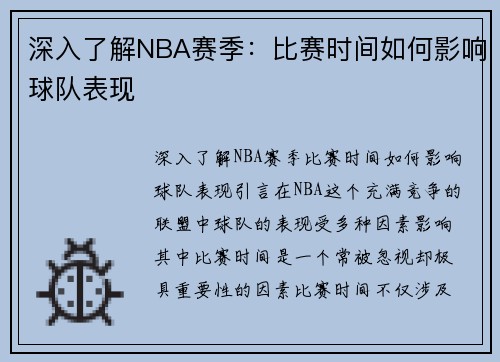 深入了解NBA赛季：比赛时间如何影响球队表现

深入了解NBA赛季比赛时间如何影响球队表现引言在NBA这个充满竞争的联盟中球队的表现受多种因素影响其中比赛时间是一个常被忽视却极具重要性的因素比赛时间不仅涉及